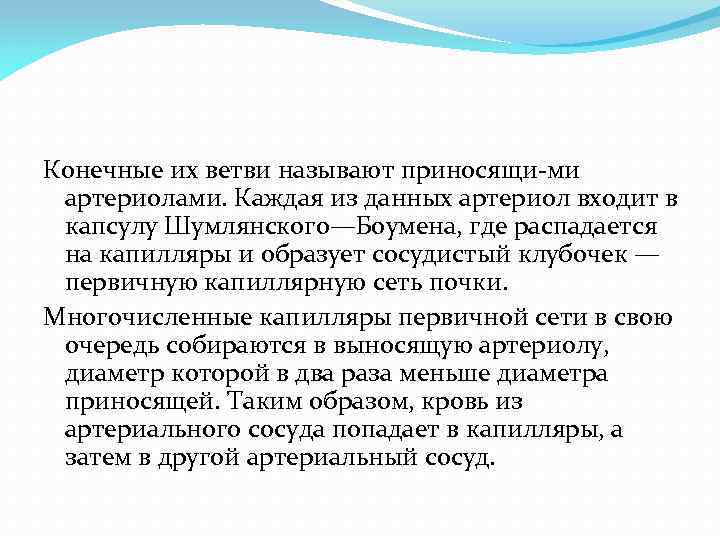 Конечные их ветви называют приносящи-ми артериолами. Каждая из данных артериол входит в капсулу Шумлянского—Боумена, где распадается на капилляры и образует сосудистый клубочек — первичную капиллярную сеть почки.

Многочисленные капилляры первичной сети в свою очередь собираются в выносящую артериолу, диаметр которой в два раза меньше диаметра приносящей. Таким образом, кровь из артериального сосуда попадает в капилляры, а затем в другой артериальный сосуд.